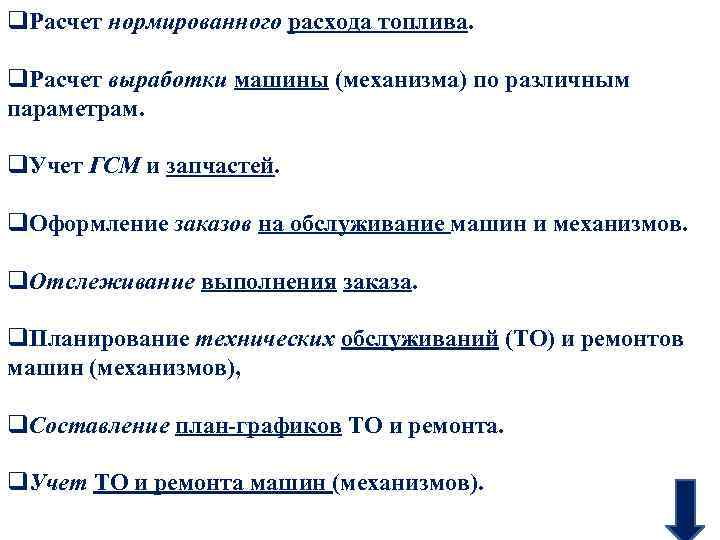 ❑Расчет нормированного расхода топлива.

❑Расчет выработки машины (механизма) по различным параметрам.

❑Учет ГСМ и запчастей.

❑Оформление заказов на обслуживание машин и механизмов.

❑Отслеживание выполнения заказа.

❑Планирование технических обслуживаний (ТО) и ремонтов машин (механизмов),

❑Составление план-графиков ТО и ремонта.

❑Учет ТО и ремонта машин (механизмов).